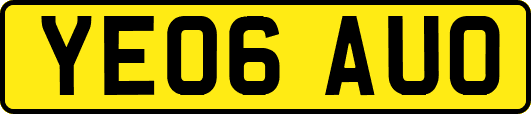 YE06 AUO